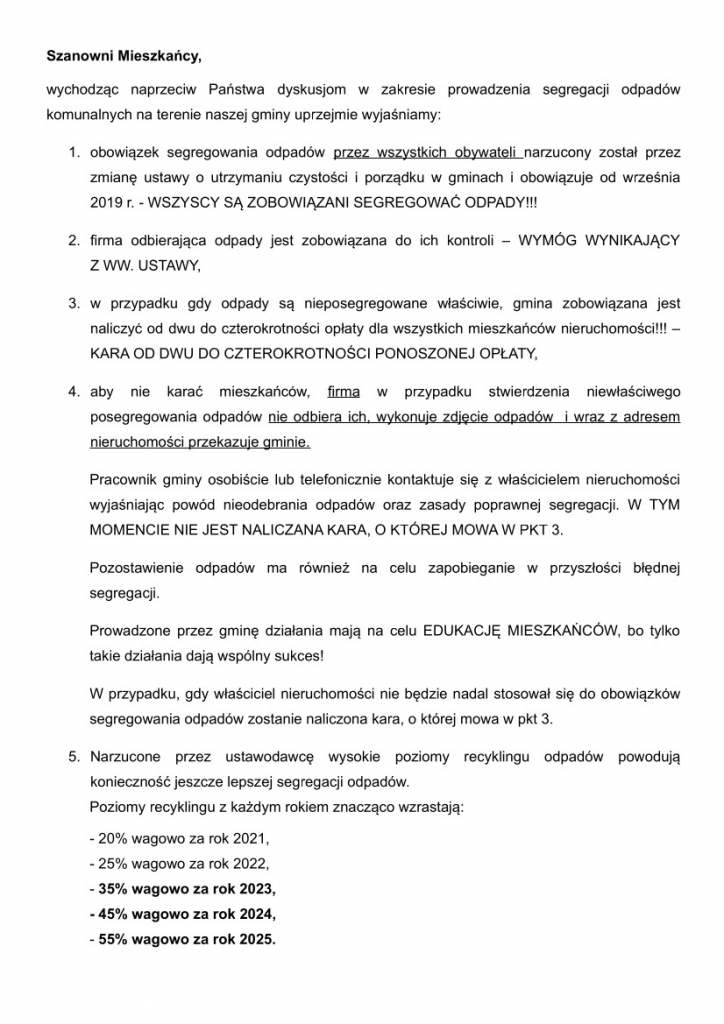 Szanowni Mieszkańcy,

wychodząc naprzeciw Państwa dyskusjom w zakresie prowadzenia segregacji odpadów komunalnych na terenie naszej gminy uprzejmie wyjaśniamy:

1. obowiązek segregowania odpadów przez wszystkich obywateli narzucony został przez zmianę ustawy o utrzymaniu czystości i porządku w gminach i obowiązuje od września 2019 r. - WSZYSCY SĄ ZOBOWIĄZANI SEGREGOWAĆ ODPADY!!!

2. firma odbierająca odpady jest zobowiązana do ich kontroli – WYMÓG WYNIKAJĄCY Z WW. USTAWY,

3. w przypadku gdy odpady są nieposegregowane właściwie, gmina zobowiązana jest naliczyć od dwu do czterokrotności opłaty dla wszystkich mieszkańców nieruchomości!!! – KARA OD DWU DO CZTEROKROTNOŚCI PONOSZONEJ OPŁATY,

4. aby nie karać mieszkańców, firma w przypadku stwierdzenia niewłaściwego posegregowania odpadów nie odbiera ich, wykonuje zdjęcie odpadów i wraz z adresem nieruchomości przekazuje gminie.

Pracownik gminy osobiście lub telefonicznie kontaktuje się z właścicielem nieruchomości wyjaśniając powód nieodebrania odpadów oraz zasady poprawnej segregacji. W TYM MOMENCIE NIE JEST NALICZANA KARA, O KTÓREJ MOWA W PKT 3.

Pozostawienie odpadów ma również na celu zapobieganie w przyszłości błędnej segregacji.

Prowadzone przez gminę działania mają na celu EDUKACJĘ MIESZKAŃCÓW, bo tylko takie działania dają wspólny sukces!

W przypadku, gdy właściciel nieruchomości nie będzie nadal stosował się do obowiązków segregowania odpadów zostanie naliczona kara, o której mowa w pkt 3.

5. Narzucone przez ustawodawcę wysokie poziomy recyklingu odpadów powodują konieczność jeszcze lepszej segregacji odpadów.
Poziomy recyklingu z każdym rokiem znacząco wzrastają:

- 20% wagowo za rok 2021,
- 25% wagowo za rok 2022,
- 35% wagowo za rok 2023,
- 45% wagowo za rok 2024,
- 55% wagowo za rok 2025.